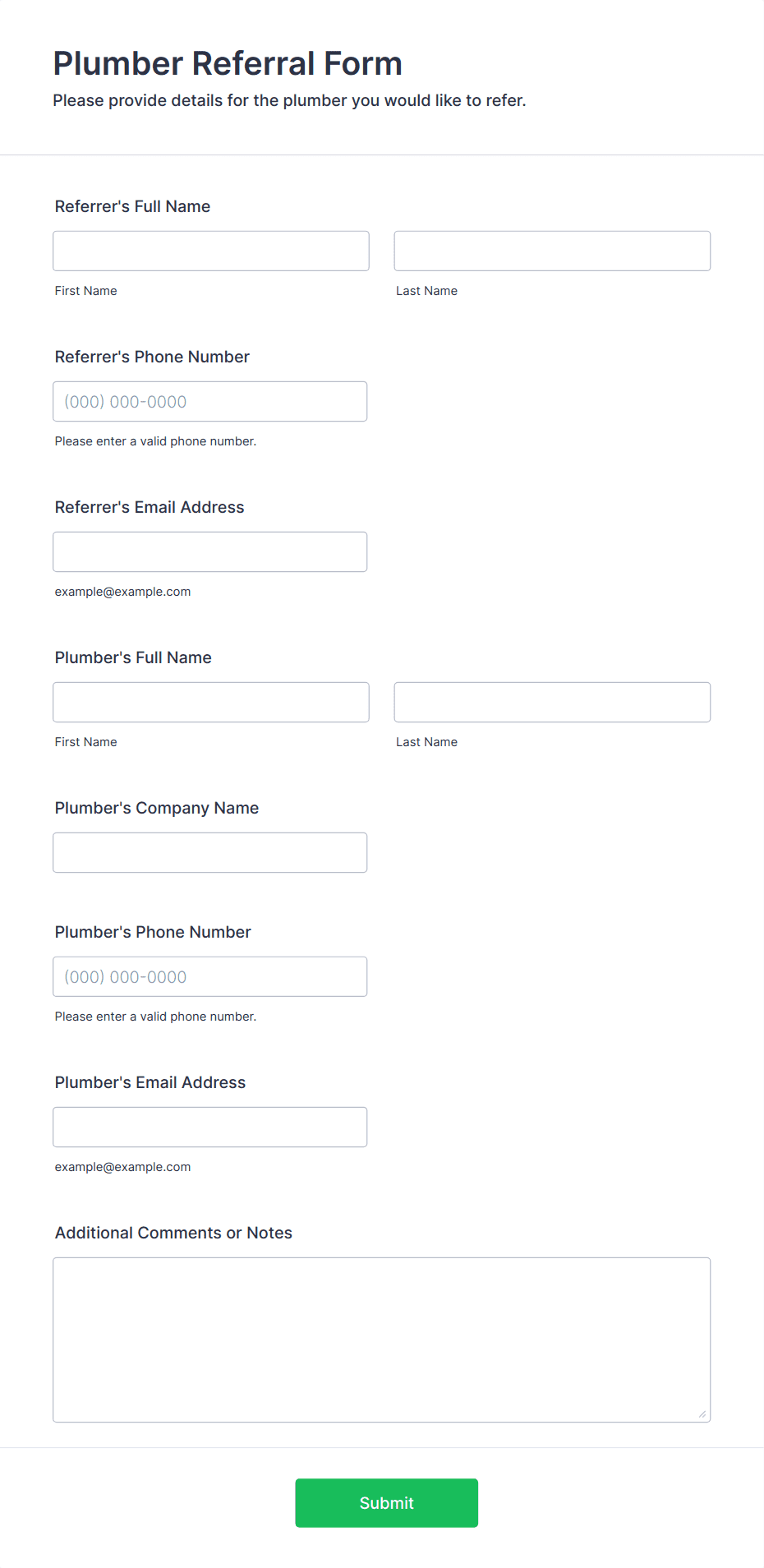 Plumber Referral Form
Please provide details for the plumber you would like to refer.

Referrer's Full Name

First Name

Last Name

Referrer's Phone Number

(000) 000-0000

Please enter a valid phone number.

Referrer's Email Address

example@example.com

Plumber's Full Name

First Name

Last Name

Plumber's Company Name

Plumber's Phone Number

(000) 000-0000

Please enter a valid phone number.

Plumber's Email Address

example@example.com

Additional Comments or Notes

Submit